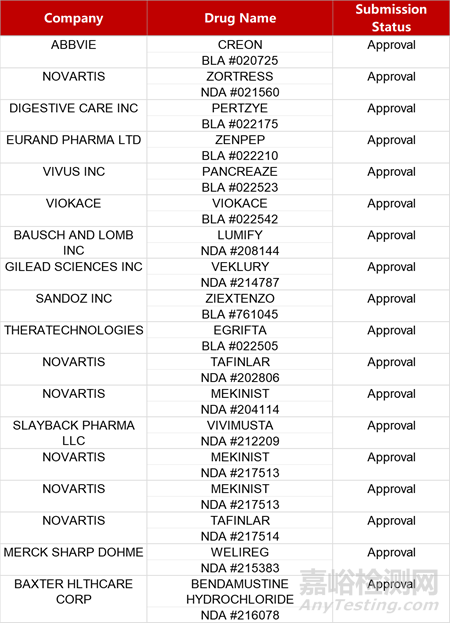 | Company | Drug Name | Submission Status |
|---|---|---|
| ABBVIE | CREON BLA #020725 | Approval |
| NOVARTIS | ZORTRESS NDA #021560 | Approval |
| DIGESTIVE CARE INC | PERTZYE BLA #022175 | Approval |
| EURAND PHARMA LTD | ZENPEP BLA #022210 | Approval |
| VIVUS INC | PANCREAZE BLA #022523 | Approval |
| VIOKACE | VIOKACE BLA #022542 | Approval |
| BAUSCH AND LOMB INC | LUMIFY NDA #208144 | Approval |
| GILEAD SCIENCES INC | VEKLURY NDA #214787 | Approval |
| SANDOZ INC | ZIEXTENZO BLA #761045 | Approval |
| THERATECHNOLOGIES | EGRIFTA BLA #022505 | Approval |
| NOVARTIS | TAFINLAR NDA #202806 | Approval |
| NOVARTIS | MEKINIST NDA #204114 | Approval |
| SLAYBACK PHARMA LLC | VIVIMUSTA NDA #212209 | Approval |
| NOVARTIS | MEKINIST NDA #217513 | Approval |
| NOVARTIS | MEKINIST NDA #217513 | Approval |
| NOVARTIS | TAFINLAR NDA #217514 | Approval |
| MERCK SHARP DOHME | WELIREG NDA #215383 | Approval |
| BAXTER HLTHCARE CORP | BENDAMUSTINE HYDROCHLORIDE NDA #216078 | Approval |

嘉峪检测网
AnyTesting.com